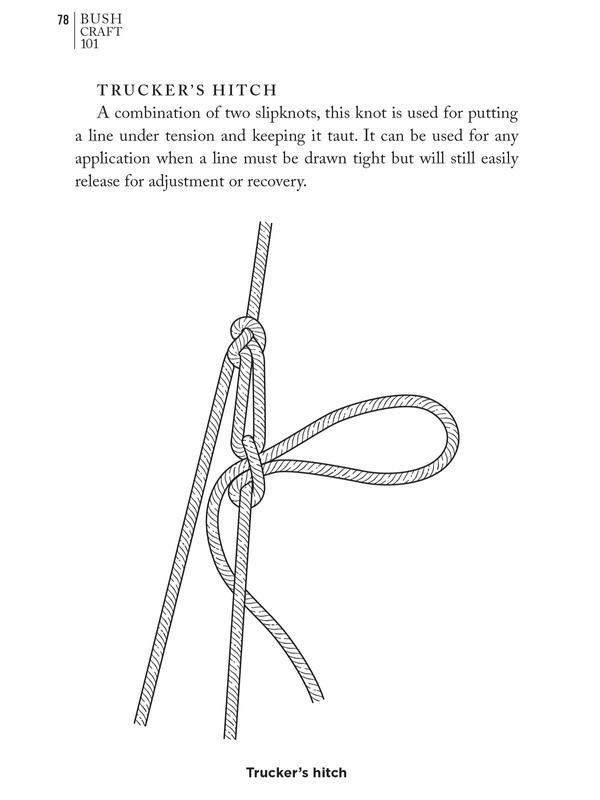 78 BUSH CRAFT 101

TRUCKER'S HITCH

A combination of two slipknots, this knot is used for putting a line under tension and keeping it taut. It can be used for any application when a line must be drawn tight but will still easily release for adjustment or recovery.

Trucker's hitch